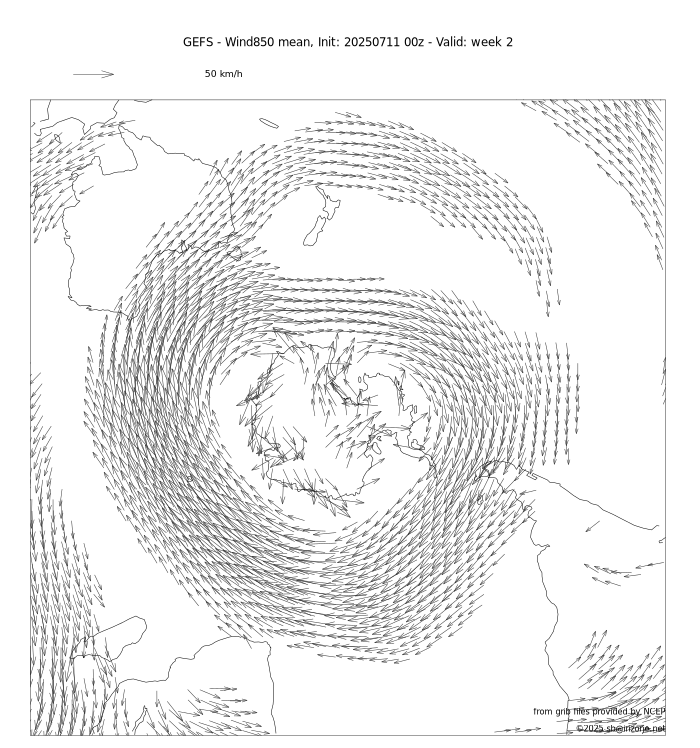 GEFS - Wind850 mean, Init: 20250711 00z - Valid: week 2

50 km/h

from grib files provided by NCEP
©2025 sb@irizone.net